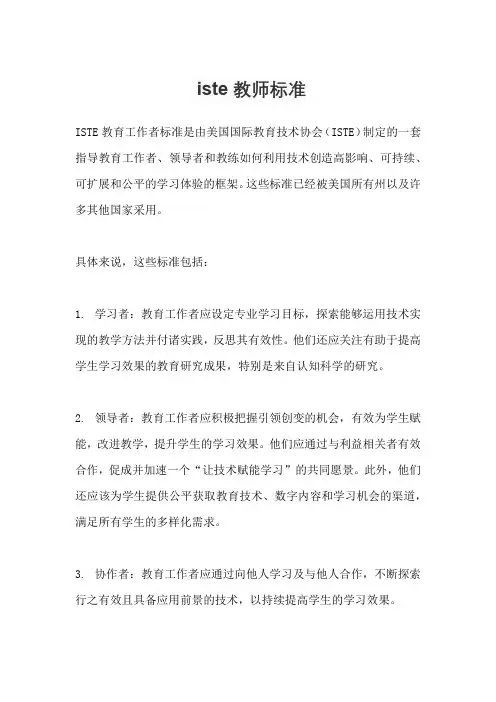 iste 教师标准

ISTE 教育工作者标准是由美国国际教育技术协会（ISTE）制定的一套指导教育工作者、领导者和教练如何利用技术创造高影响、可持续、可扩展和公平的学习体验的框架。这些标准已经被美国所有州以及许多其他国家采用。

具体来说，这些标准包括：

1. 学习者：教育工作者应设定专业学习目标，探索能够运用技术实现的教学方法并付诸实践，反思其有效性。他们还应关注有助于提高学生学习效果的教育研究成果，特别是来自认知科学的研究。

2. 领导者：教育工作者应积极把握引领创变的机会，有效为学生赋能，改进教学，提升学生的学习效果。他们应通过与利益相关者有效合作，促成并加速一个“让技术赋能学习”的共同愿景。此外，他们还应该为学生提供公平获取教育技术、数字内容和学习机会的渠道，满足所有学生的多样化需求。

3. 协作者：教育工作者应通过向他人学习及与他人合作，不断探索行之有效且具备应用前景的技术，以持续提高学生的学习效果。